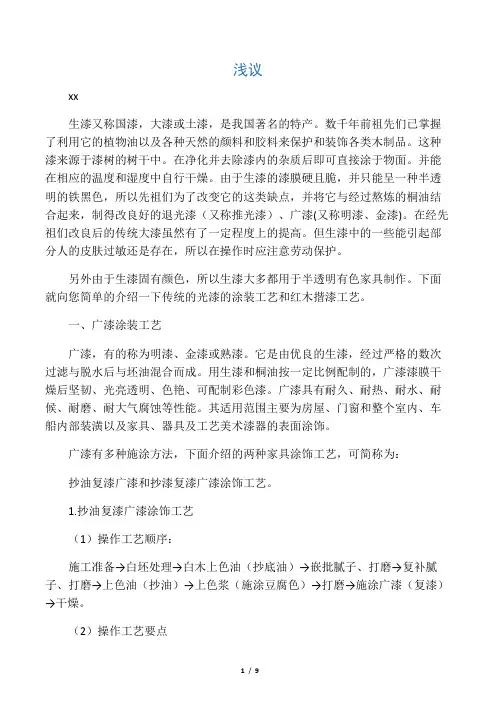 浅议

xx

生漆又称国漆，大漆或土漆，是我国著名的特产。数千年前祖先们已掌握了利用它的植物油以及各种天然的颜料和胶料来保护和装饰各类木制品。这种漆来源于漆树的树干中。在净化并去除漆内的杂质后即可直接涂于物面。并能在相应的温度和湿度中自行干燥。由于生漆的漆膜硬且脆，并只能呈一种半透明的铁黑色，所以先祖们为了改变它的这类缺点，并将它与经过熬炼的桐油结合起来，制得改良好的退光漆（又称推光漆）、广漆(又称明漆、金漆)。在经先祖们改良后的传统大漆虽然有了一定程度上的提高。但生漆中的一些能引起部分人的皮肤过敏还是存在，所以在操作时应注意劳动保护。

另外由于生漆固有颜色，所以生漆大多都用于半透明有色家具制作。下面就向您简单的介绍一下传统的光漆的涂装工艺和红木揩漆工艺。

一、广漆涂装工艺

广漆，有的称为明漆、金漆或熟漆。它是由优良的生漆，经过严格的数次过滤与脱水后与坯油混合而成。用生漆和桐油按一定比例配制的，广漆漆膜干燥后坚韧、光亮透明、色艳、可配制彩色漆。广漆具有耐久、耐热、耐水、耐候、耐磨、耐大气腐蚀等性能。其适用范围主要为房屋、门窗和整个室内、车船内部装潢以及家具、器具及工艺美术漆器的表面涂饰。

广漆有多种施涂方法，下面介绍的两种家具涂饰工艺，可简称为：

抄油复漆广漆和抄漆复漆广漆涂饰工艺。

1.抄油复漆广漆涂饰工艺

（1）操作工艺顺序：

施工准备→白坯处理→白木上色油（抄底油）→嵌批腻子、打磨→复补腻子、打磨→上色油（抄油）→上色浆（施涂豆腐色）→打磨→施涂广漆（复漆）→干燥。

（2）操作工艺要点

1 / 9